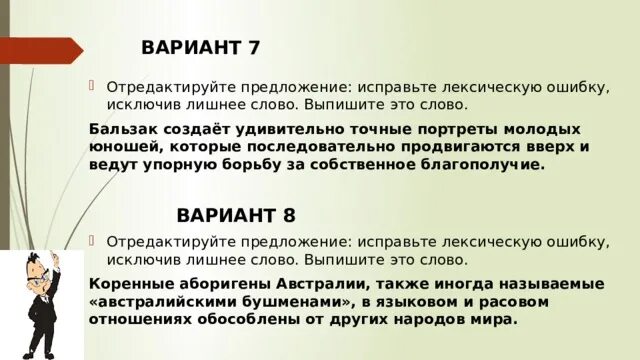 ВАРИАНТ 7

Отредактируйте предложение: исправьте лексическую ошибку, исключив лишнее слово. Выпишите это слово.

Бальзак создаёт удивительно точные портреты молодых юношей, которые последовательно продвигаются вверх и ведут упорную борьбу за собственное благополучие.

ВАРИАНТ 8

Отредактируйте предложение: исправьте лексическую ошибку, исключив лишнее слово. Выпишите это слово.

Коренные аборигены Австралии, также иногда называемые «австралийскими бушменами», в языковом и расовом отношениях обособлены от других народов мира.